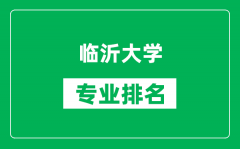 临沂大学

专业排名